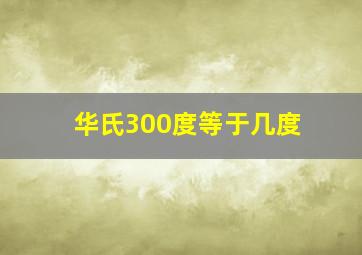 华氏300度等于几度